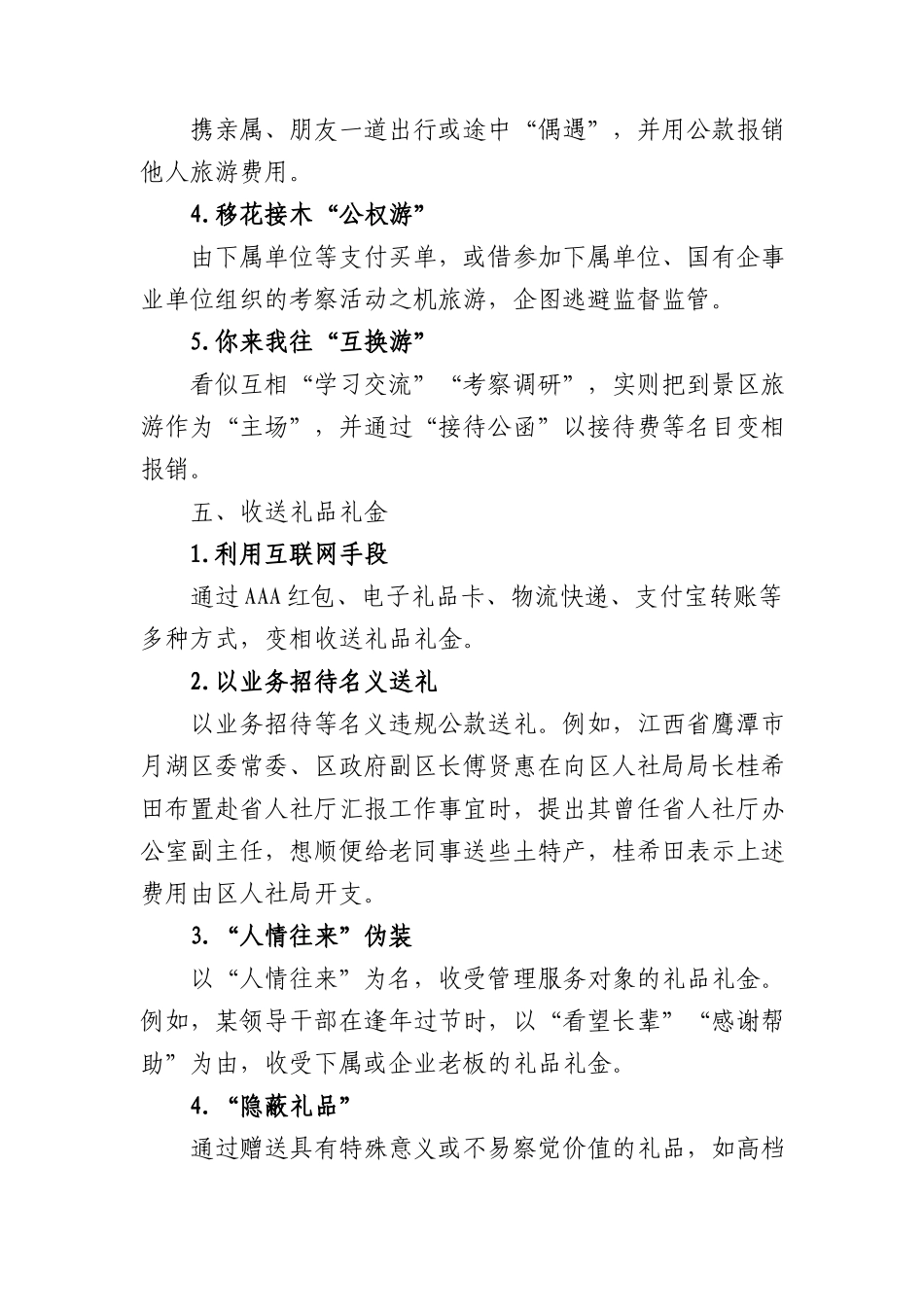 携亲属、朋友一道出行或途中“偶遇”，并用公款报销他人旅游费用。

4.移花接木“公权游”

由下属单位等支付买单，或借参加下属单位、国有企事业单位组织的考察活动之机旅游，企图逃避监督监管。

5.你来我往“互换游”

看似互相“学习交流”“考察调研”，实则把到景区旅游作为“主场”，并通过“接待公函”以接待费等名目变相报销。

五、收送礼品礼金

1.利用互联网手段

通过AAA红包、电子礼品卡、物流快递、支付宝转账等多种方式，变相收送礼品礼金。

2.以业务招待名义送礼

以业务招待等名义违规公款送礼。例如，江西省鹰潭市月湖区委常委、区政府副区长傅贤惠在向区人社局局长桂希田布置赴省人社厅汇报工作事宜时，提出其曾任省人社厅办公室副主任，想顺便给老同事送些土特产，桂希田表示上述费用由区人社局开支。

3.“人情往来”伪装

以“人情往来”为名，收受管理服务对象的礼品礼金。例如，某领导干部在逢年过节时，以“看望长辈”“感谢帮助”为由，收受下属或企业老板的礼品礼金。

4.“隐蔽礼品”

通过赠送具有特殊意义或不易察觉价值的礼品，如高档